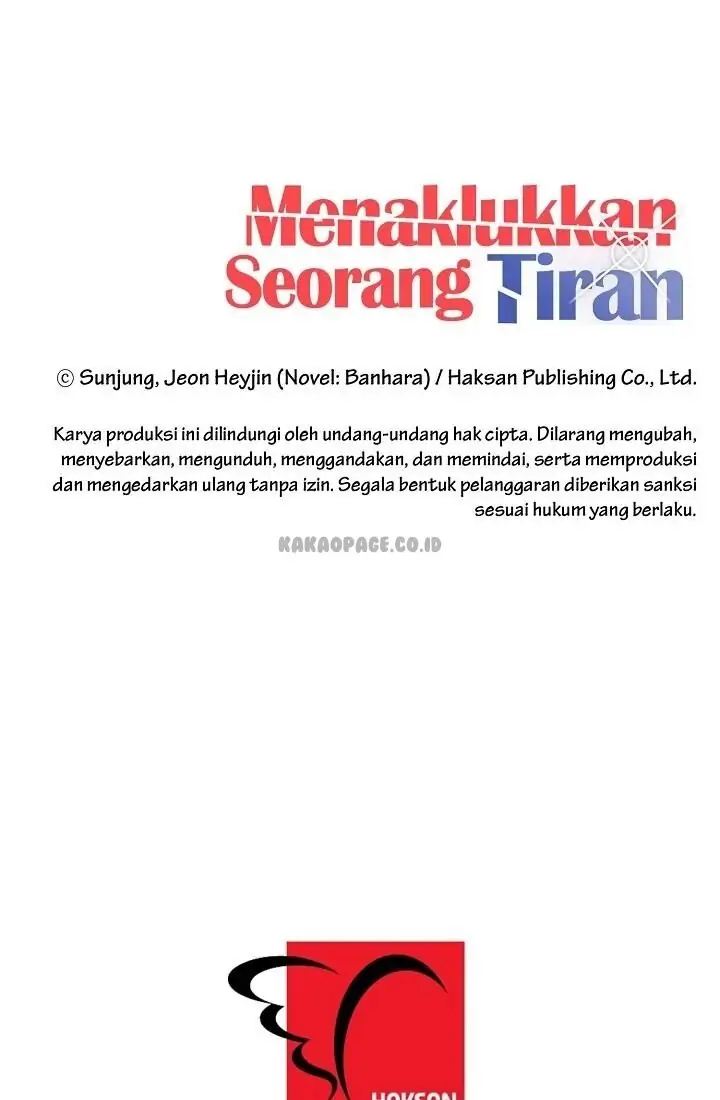 Menaklukkan Seorang Tiran

© Sunjung, Jeon Heyjin (Novel: Banhara) / Haksan Publishing Co., Ltd.

Karya produksi ini dilindungi oleh undang-undang hak cipta. Dilarang mengubah, menyebarkan, mengunduh, menggandakan, dan memindai, serta memproduksi dan mengedarkan ulang tanpa izin. Segala bentuk pelanggaran diberikan sanksi sesuai hukum yang berlaku.

KAKAOPAGE.CO.ID

HAKSAN